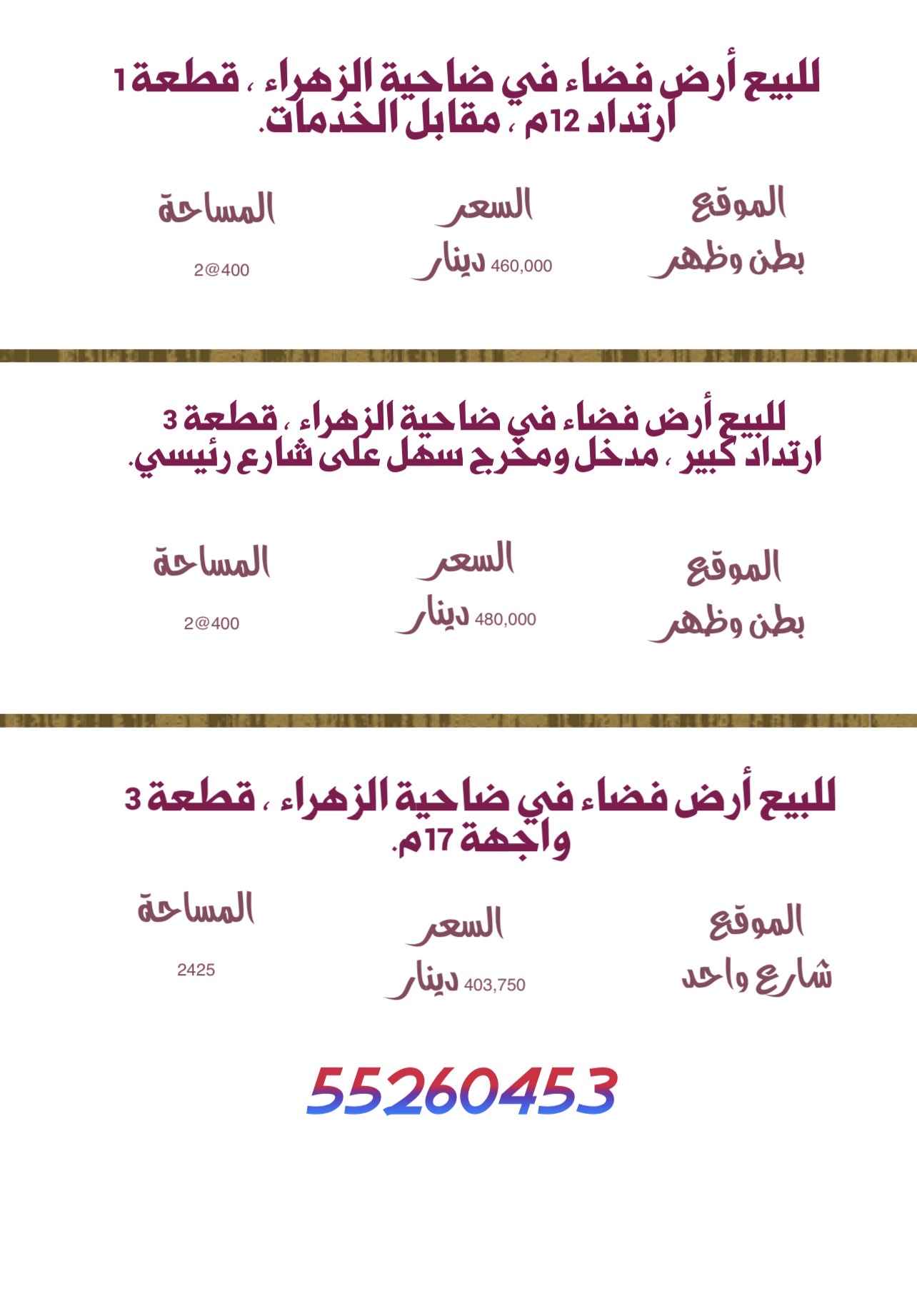 للبيع أرض فضاء في ضاحية الزهراء ، قطعة 1 ارتداد 12م ، مقابل الخدمات.

الموقع
بطن وظهر

السعر
460,000 دينار

المساحة
2@400

للبيع أرض فضاء في ضاحية الزهراء ، قطعة 3 ارتداد كبير ، مدخل ومخرج سهل على شارع رئيسي.

الموقع
بطن وظهر

السعر
480,000 دينار

المساحة
2@400

للبيع أرض فضاء في ضاحية الزهراء ، قطعة 3 واجهة 17م.

الموقع
شارع واحد

السعر
403,750 دينار

المساحة
2425

55260453